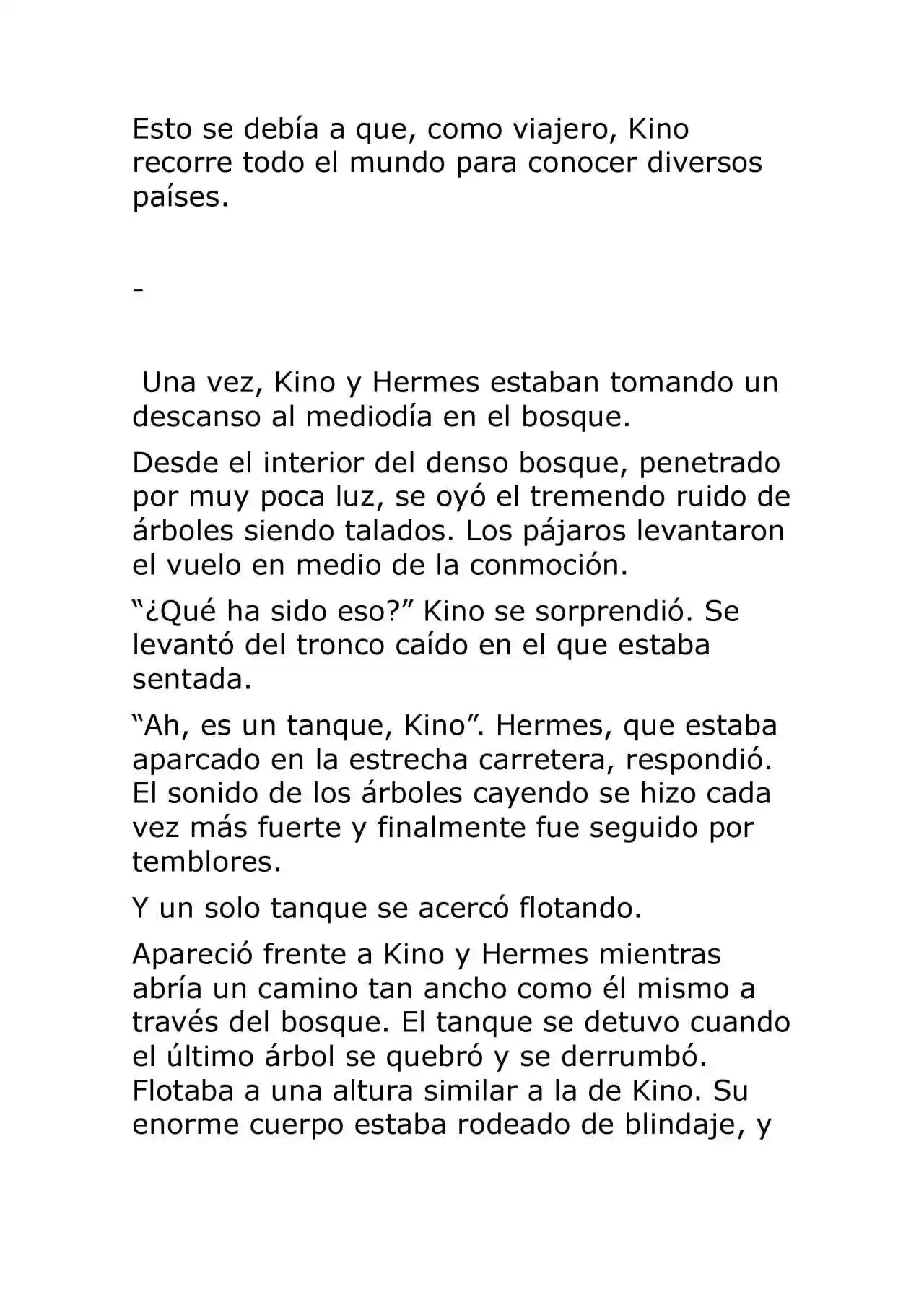 Esto se debía a que, como viajero, Kino recorre todo el mundo para conocer diversos países.

-

Una vez, Kino y Hermes estaban tomando un descanso al mediodía en el bosque.

Desde el interior del denso bosque, penetrado por muy poca luz, se oyó el tremendo ruido de árboles siendo talados. Los pájaros levantaron el vuelo en medio de la conmoción.

“¿Qué ha sido eso?” Kino se sorprendió. Se levantó del tronco caído en el que estaba sentada.

“Ah, es un tanque, Kino”. Hermes, que estaba aparcado en la estrecha carretera, respondió. El sonido de los árboles cayendo se hizo cada vez más fuerte y finalmente fue seguido por temblores.

Y un solo tanque se acercó flotando.

Apareció frente a Kino y Hermes mientras abría un camino tan ancho como él mismo a través del bosque. El tanque se detuvo cuando el último árbol se quebró y se derrumbó. Flotaba a una altura similar a la de Kino. Su enorme cuerpo estaba rodeado de blindaje, y